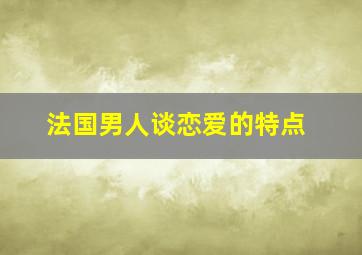 法国男人谈恋爱的特点